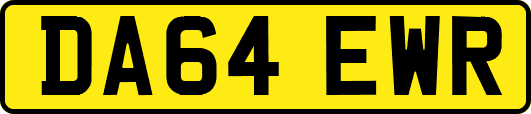 DA64 EWR